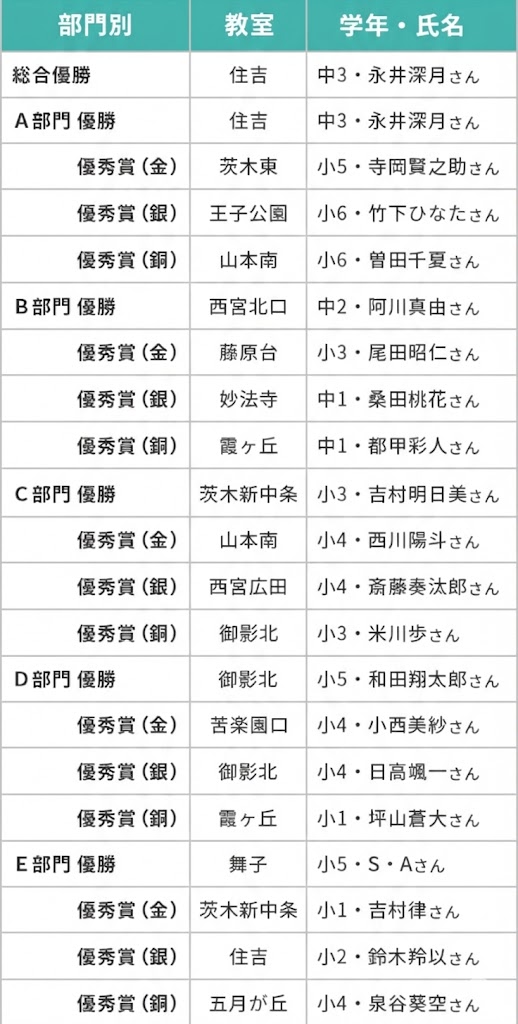 | 部門別 | 教室 | 学年・氏名 |
|---|---|---|
| 総合優勝 | 住吉 | 中3・永井深月さん |
| A部門 優勝 | 住吉 | 中3・永井深月さん |
| 優秀賞（金） | 茨木東 | 小5・寺岡賢之助さん |
| 優秀賞（銀） | 王子公園 | 小6・竹下ひなたさん |
| 優秀賞（銅） | 山本南 | 小6・曽田千夏さん |
| B部門 優勝 | 西宮北口 | 中2・阿川真由さん |
| 優秀賞（金） | 藤原台 | 小3・尾田昭仁さん |
| 優秀賞（銀） | 妙法寺 | 中1・桑田桃花さん |
| 優秀賞（銅） | 霞ヶ丘 | 中1・都甲彩人さん |
| C部門 優勝 | 茨木新中条 | 小3・吉村明日美さん |
| 優秀賞（金） | 山本南 | 小4・西川陽斗さん |
| 優秀賞（銀） | 西宮広田 | 小4・斎藤奏汰郎さん |
| 優秀賞（銅） | 御影北 | 小3・米川歩さん |
| D部門 優勝 | 御影北 | 小5・和田翔太郎さん |
| 優秀賞（金） | 苦楽園口 | 小4・小西美紗さん |
| 優秀賞（銀） | 御影北 | 小4・日高颯一さん |
| 優秀賞（銅） | 霞ヶ丘 | 小1・坪山蒼大さん |
| E部門 優勝 | 舞子 | 小5・S・Aさん |
| 優秀賞（金） | 茨木新中条 | 小1・吉村律さん |
| 優秀賞（銀） | 住吉 | 小2・鈴木羚以さん |
| 優秀賞（銅） | 五月が丘 | 小4・泉谷葵空さん |